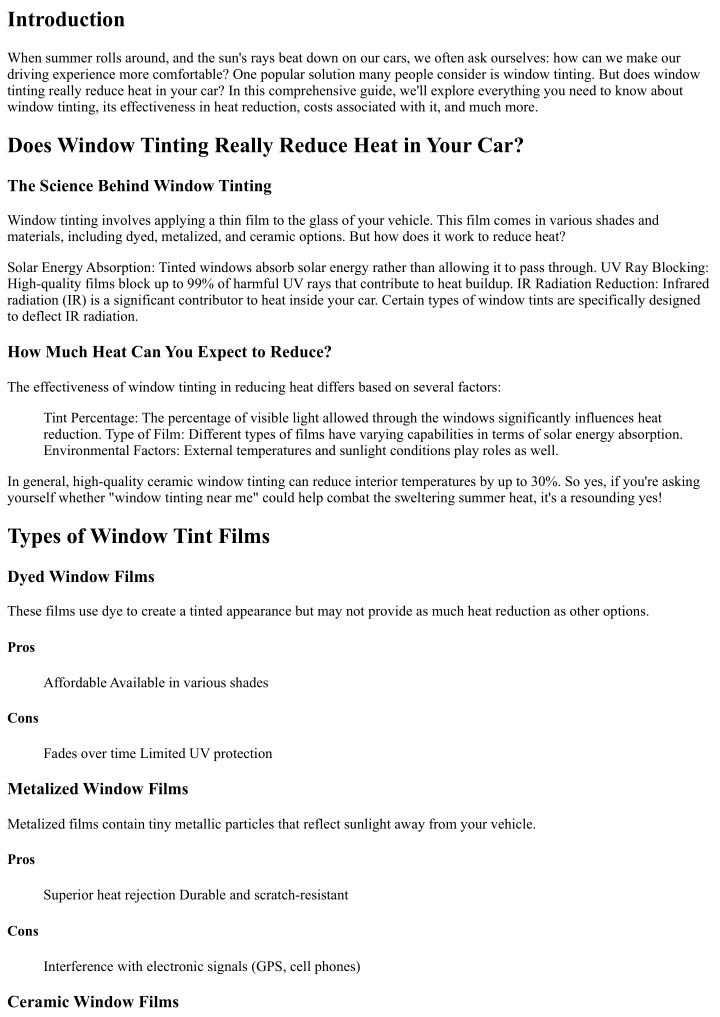 Introduction

When summer rolls around, and the sun's rays beat down on our cars, we often ask ourselves: how can we make our driving experience more comfortable? One popular solution many people consider is window tinting. But does window tinting really reduce heat in your car? In this comprehensive guide, we'll explore everything you need to know about window tinting, its effectiveness in heat reduction, costs associated with it, and much more.

Does Window Tinting Really Reduce Heat in Your Car?

The Science Behind Window Tinting

Window tinting involves applying a thin film to the glass of your vehicle. This film comes in various shades and materials, including dyed, metalized, and ceramic options. But how does it work to reduce heat?

Solar Energy Absorption: Tinted windows absorb solar energy rather than allowing it to pass through. UV Ray Blocking: High-quality films block up to 99% of harmful UV rays that contribute to heat buildup. IR Radiation Reduction: Infrared radiation (IR) is a significant contributor to heat inside your car. Certain types of window tints are specifically designed to deflect IR radiation.

How Much Heat Can You Expect to Reduce?

The effectiveness of window tinting in reducing heat differs based on several factors:

Tint Percentage: The percentage of visible light allowed through the windows significantly influences heat reduction. Type of Film: Different types of films have varying capabilities in terms of solar energy absorption. Environmental Factors: External temperatures and sunlight conditions play roles as well.

In general, high-quality ceramic window tinting can reduce interior temperatures by up to 30%. So yes, if you're asking yourself whether "window tinting near me" could help combat the sweltering summer heat, it's a resounding yes!

Types of Window Tint Films

Dyed Window Films

These films use dye to create a tinted appearance but may not provide as much heat reduction as other options.

Pros

Affordable Available in various shades

Cons

Fades over time Limited UV protection

Metalized Window Films

Metalized films contain tiny metallic particles that reflect sunlight away from your vehicle.

Pros

Superior heat rejection Durable and scratch-resistant

Cons

Interference with electronic signals (GPS, cell phones)

Ceramic Window Films